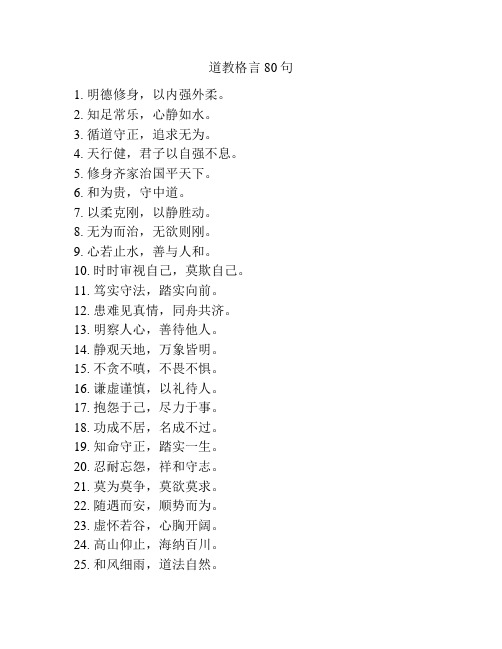 道教格言 80 句

1. 明德修身，以内强外柔。
2. 知足常乐，心静如水。
3. 循道守正，追求无为。
4. 天行健，君子以自强不息。
5. 修身齐家治国平天下。
6. 和为贵，守中道。
7. 以柔克刚，以静胜动。
8. 无为而治，无欲则刚。
9. 心若止水，善与人和。
10. 时时审视自己，莫欺自己。
11. 笃实守法，踏实向前。
12. 患难见真情，同舟共济。
13. 明察人心，善待他人。
14. 静观天地，万象皆明。
15. 不贪不嗔，不畏不惧。
16. 谦虚谨慎，以礼待人。
17. 抱怨于己，尽力于事。
18. 功成不居，名成不过。
19. 知命守正，踏实一生。
20. 忍耐忘怨，祥和守志。
21. 莫为莫争，莫欲莫求。
22. 随遇而安，顺势而为。
23. 虚怀若谷，心胸开阔。
24. 高山仰止，海纳百川。
25. 和风细雨，道法自然。